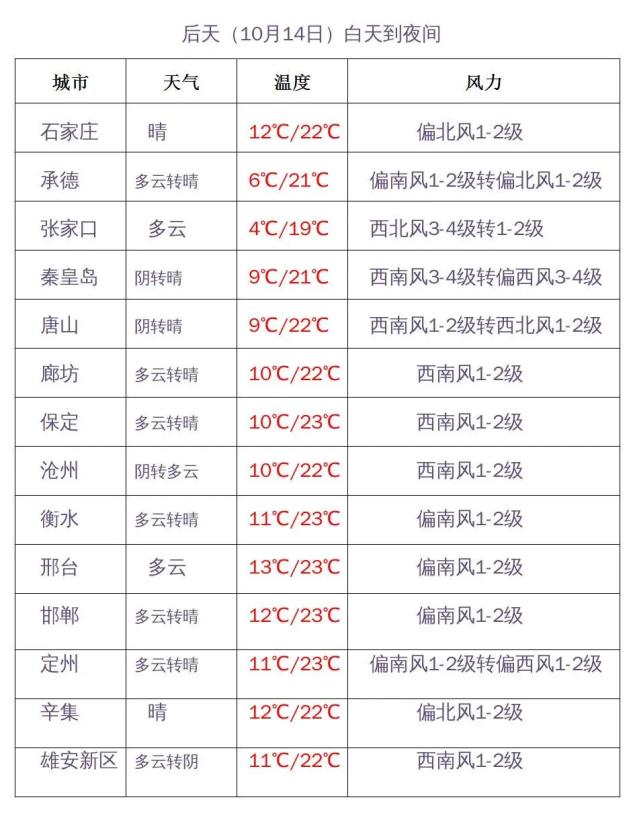 后天（10月14日）白天到夜间

| 城市 | 天气 | 温度 | 风力 |
|---|---|---|---|
| 石家庄 | 晴 | 12℃/22℃ | 偏北风1-2级 |
| 承德 | 多云转晴 | 6℃/21℃ | 偏南风1-2级转偏北风1-2级 |
| 张家口 | 多云 | 4℃/19℃ | 西北风3-4级转1-2级 |
| 秦皇岛 | 阴转晴 | 9℃/21℃ | 西南风3-4级转偏西风3-4级 |
| 唐山 | 阴转晴 | 9℃/22℃ | 西南风1-2级转西北风1-2级 |
| 廊坊 | 多云转晴 | 10℃/22℃ | 西南风1-2级 |
| 保定 | 多云转晴 | 10℃/23℃ | 西南风1-2级 |
| 沧州 | 阴转多云 | 10℃/22℃ | 西南风1-2级 |
| 衡水 | 多云转晴 | 11℃/23℃ | 偏南风1-2级 |
| 邢台 | 多云 | 13℃/23℃ | 偏南风1-2级 |
| 邯郸 | 多云转晴 | 12℃/23℃ | 偏南风1-2级 |
| 定州 | 多云转晴 | 11℃/23℃ | 偏南风1-2级转偏西风1-2级 |
| 辛集 | 晴 | 12℃/22℃ | 偏北风1-2级 |
| 雄安新区 | 多云转阴 | 11℃/22℃ | 西南风1-2级 |